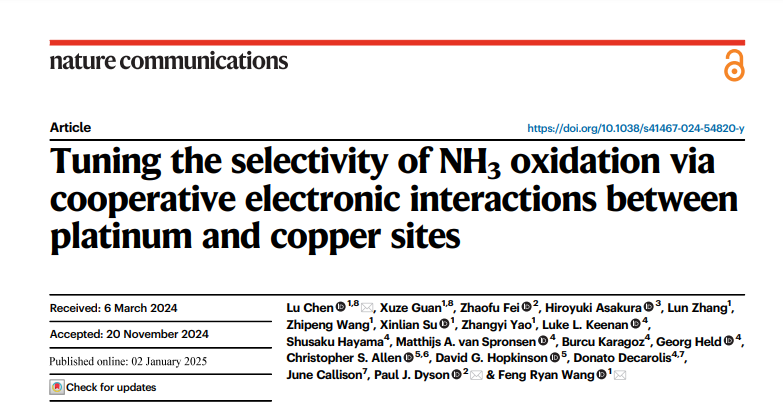 nature communications

Article

https://doi.org/10.1038/s41467-024-54820-y

Tuning the selectivity of $NH_3$ oxidation via cooperative electronic interactions between platinum and copper sites

Received: 6 March 2024

Accepted: 20 November 2024

Published online: 02 January 2025

Check for updates

Lu Chen $^{1,8}$, Xuze Guan$^{1,8}$, Zhaofu Fei $^{2}$, Hiroyuki Asakura $^{3}$, Lun Zhang$^{1}$, Zhipeng Wang$^{1}$, Xinlian Su $^{1}$, Zhangyi Yao$^{1}$, Luke L. Keenan $^{4}$, Shusaku Hayama$^{4}$, Matthijs A. van Spronsen $^{4}$, Burcu Karagoz$^{4}$, Georg Held $^{4}$, Christopher S. Allen $^{5,6}$, David G. Hopkinson $^{5}$, Donato Decarolis$^{4,7}$, June Callison$^{7}$, Paul J. Dyson $^{2}$ & Feng Ryan Wang $^{1}$